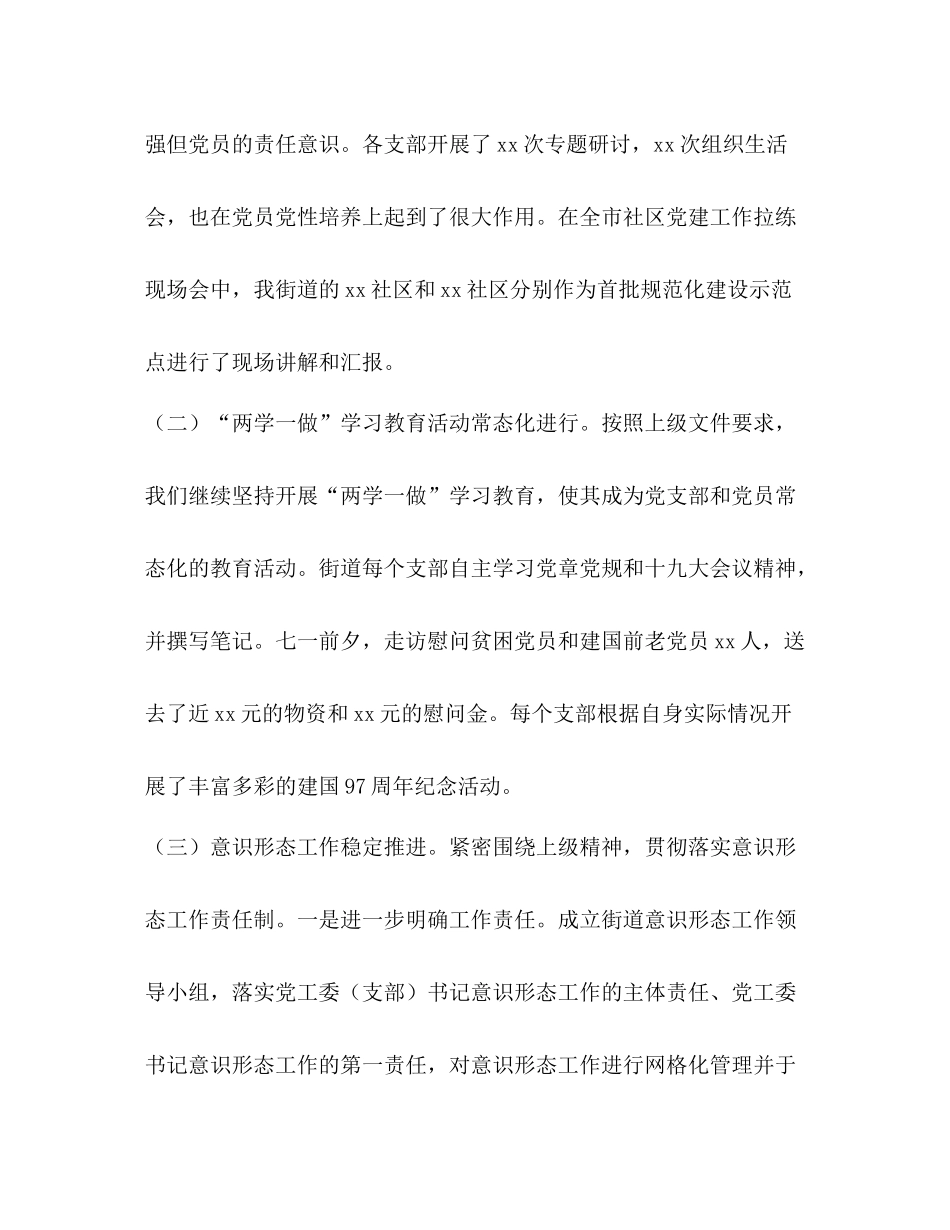 强但党员的责任意识。各支部开展了 xx 次专题研讨，xx 次组织生活会，也在党员党性培养上起到了很大作用。在全市社区党建工作拉练现场会中，我街道的 xx 社区和 xx 社区分别作为首批规范化建设示范点进行了现场讲解和汇报。

（二）“两学一做”学习教育活动常态化进行。按照上级文件要求，我们继续坚持开展“两学一做”学习教育，使其成为党支部和党员常态化的教育活动。街道每个支部自主学习党章党规和十九大会议精神，并撰写笔记。七一前夕，走访慰问贫困党员和建国前老党员 xx 人，送去了近 xx 元的物资和 xx 元的慰问金。每个支部根据自身实际情况开展了丰富多彩的建国 97 周年纪念活动。

（三）意识形态工作稳定推进。紧密围绕上级精神，贯彻落实意识形态工作责任制。一是进一步明确工作责任。成立街道意识形态工作领导小组，落实党工委（支部）书记意识形态工作的主体责任、党工委书记意识形态工作的第一责任，对意识形态工作进行网格化管理并于